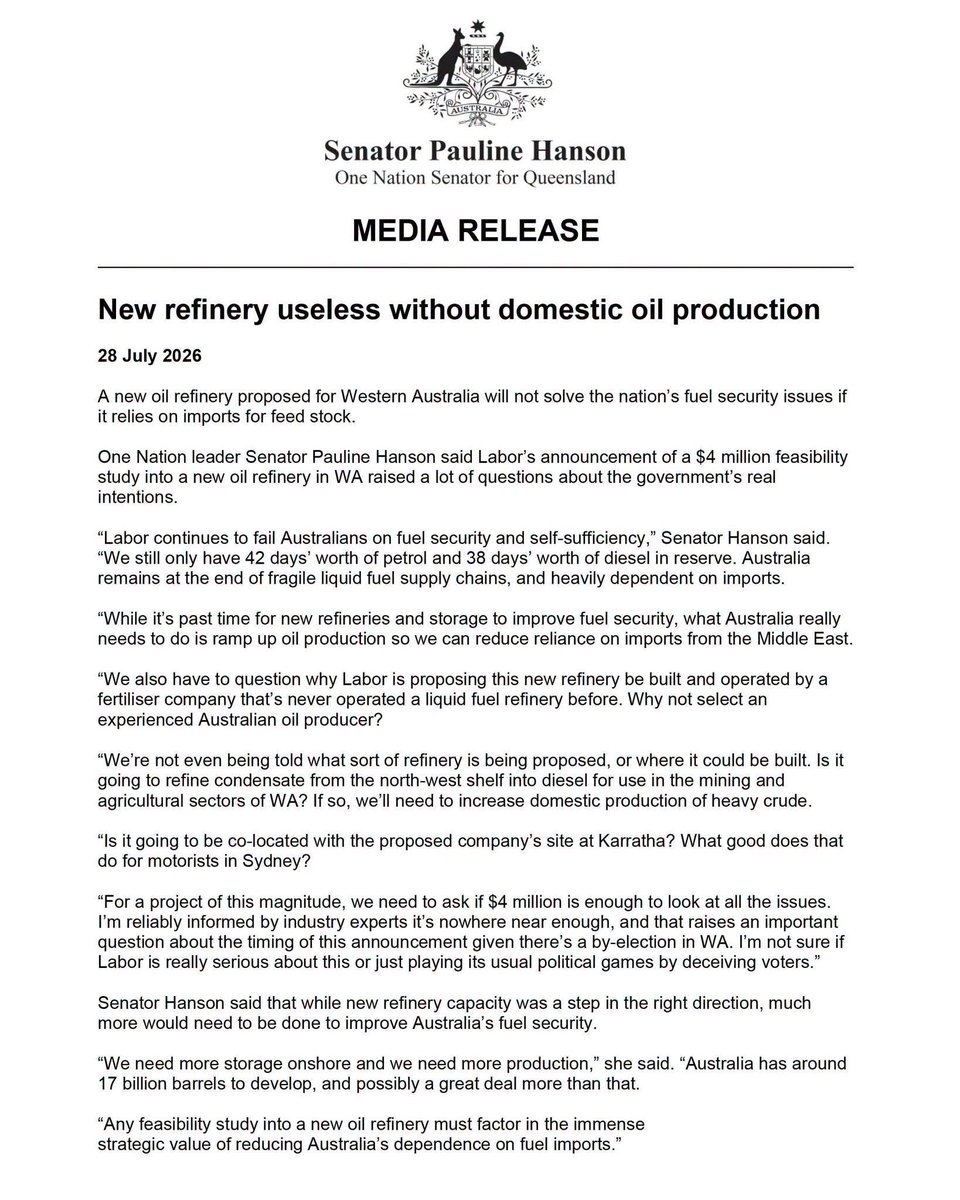 AUSTRALIA

Senator Pauline Hanson
One Nation Senator for Queensland

MEDIA RELEASE

New refinery useless without domestic oil production

28 July 2026

A new oil refinery proposed for Western Australia will not solve the nation's fuel security issues if it relies on imports for feed stock.

One Nation leader Senator Pauline Hanson said Labor's announcement of a $4 million feasibility study into a new oil refinery in WA raised a lot of questions about the government's real intentions.

"Labor continues to fail Australians on fuel security and self-sufficiency," Senator Hanson said. "We still only have 42 days' worth of petrol and 38 days' worth of diesel in reserve. Australia remains at the end of fragile liquid fuel supply chains, and heavily dependent on imports.

"While it's past time for new refineries and storage to improve fuel security, what Australia really needs to do is ramp up oil production so we can reduce reliance on imports from the Middle East.

"We also have to question why Labor is proposing this new refinery be built and operated by a fertiliser company that's never operated a liquid fuel refinery before. Why not select an experienced Australian oil producer?

"We're not even being told what sort of refinery is being proposed, or where it could be built. Is it going to refine condensate from the north-west shelf into diesel for use in the mining and agricultural sectors of WA? If so, we'll need to increase domestic production of heavy crude.

"Is it going to be co-located with the proposed company's site at Karratha? What good does that do for motorists in Sydney?

"For a project of this magnitude, we need to ask if $4 million is enough to look at all the issues. I'm reliably informed by industry experts it's nowhere near enough, and that raises an important question about the timing of this announcement given there's a by-election in WA. I'm not sure if Labor is really serious about this or just playing its usual political games by deceiving voters."

Senator Hanson said that while new refinery capacity was a step in the right direction, much more would need to be done to improve Australia's fuel security.

"We need more storage onshore and we need more production," she said. "Australia has around 17 billion barrels to develop, and possibly a great deal more than that.

"Any feasibility study into a new oil refinery must factor in the immense strategic value of reducing Australia's dependence on fuel imports."